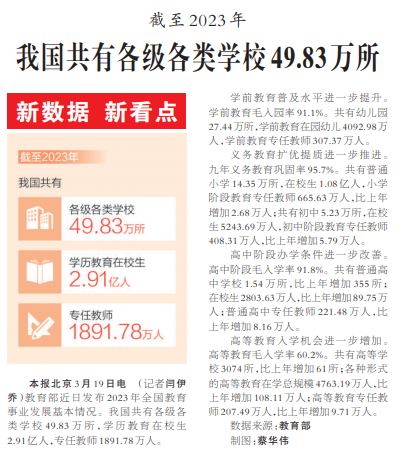 截至2023年

我国共有各级各类学校49.83万所

新数据 新看点

截至2023年

我国共有

各级各类学校
49.83万所

学历教育在校生
2.91亿人

专任教师
1891.78万人

本报北京3月19日电 （记者闫伊乔）教育部近日发布2023年全国教育事业发展基本情况。我国共有各级各类学校49.83万所，学历教育在校生2.91亿人，专任教师1891.78万人。

学前教育普及水平进一步提升。学前教育毛入园率91.1%。共有幼儿园27.44万所，学前教育在园幼儿4092.98万人，学前教育专任教师307.37万人。

义务教育扩优提质进一步推进。九年义务教育巩固率95.7%。共有普通小学14.35万所，在校生1.08亿人，小学阶段教育专任教师665.63万人，比上年增加2.68万人；共有初中5.23万所，在校生5243.69万人，初中阶段教育专任教师408.31万人，比上年增加5.79万人。

高中阶段办学条件进一步改善。高中阶段毛入学率91.8%。共有普通高中学校1.54万所，比上年增加355所；在校生2803.63万人，比上年增加89.75万人；普通高中专任教师221.48万人，比上年增加8.16万人。

高等教育入学机会进一步增加。高等教育毛入学率60.2%。共有高等学校3074所，比上年增加61所；各种形式的高等教育在学总规模4763.19万人，比上年增加108.11万人；高等教育专任教师207.49万人，比上年增加9.71万人。

数据来源：教育部
制图：蔡华伟